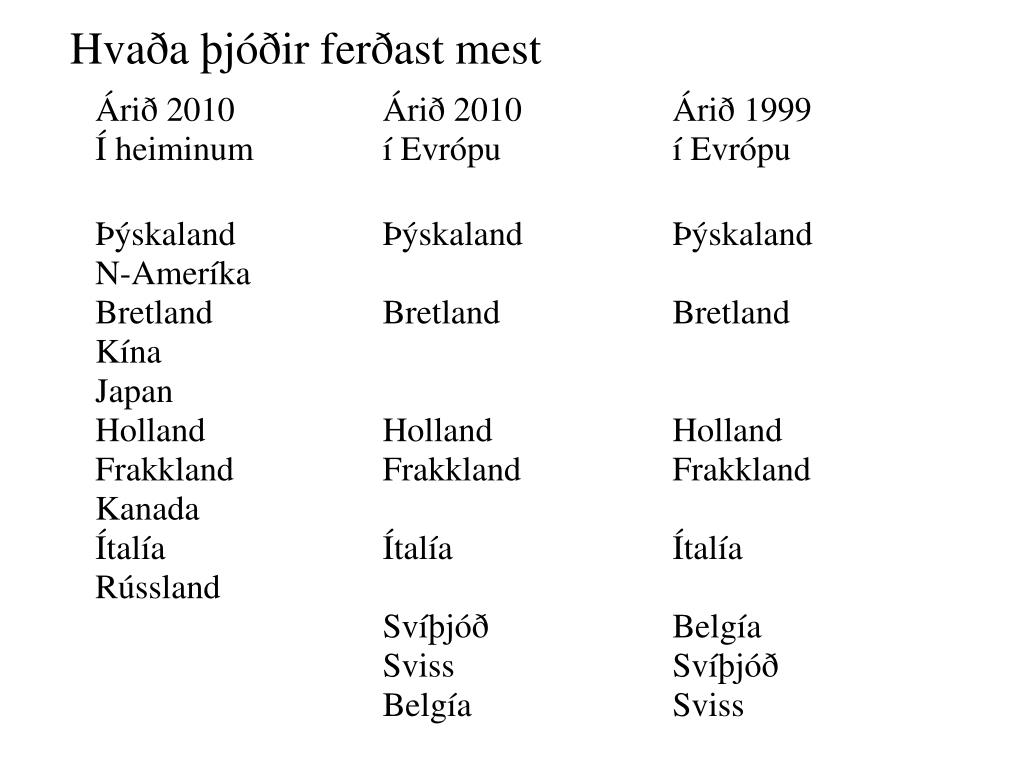 Hvaða þjóðir ferðast mest

| Árið 2010 Í heiminum | Árið 2010 í Evrópu | Árið 1999 í Evrópu |
|---|---|---|
| Þýskaland | Þýskaland | Þýskaland |
| N-Ameríka | | |
| Bretland | Bretland | Bretland |
| Kína | | |
| Japan | | |
| Holland | Holland | Holland |
| Frakkland | Frakkland | Frakkland |
| Kanada | | |
| Ítalía | Ítalía | Ítalía |
| Rússland | | |
| | Svíþjóð | Belgía |
| | Sviss | Svíþjóð |
| | Belgía | Sviss |